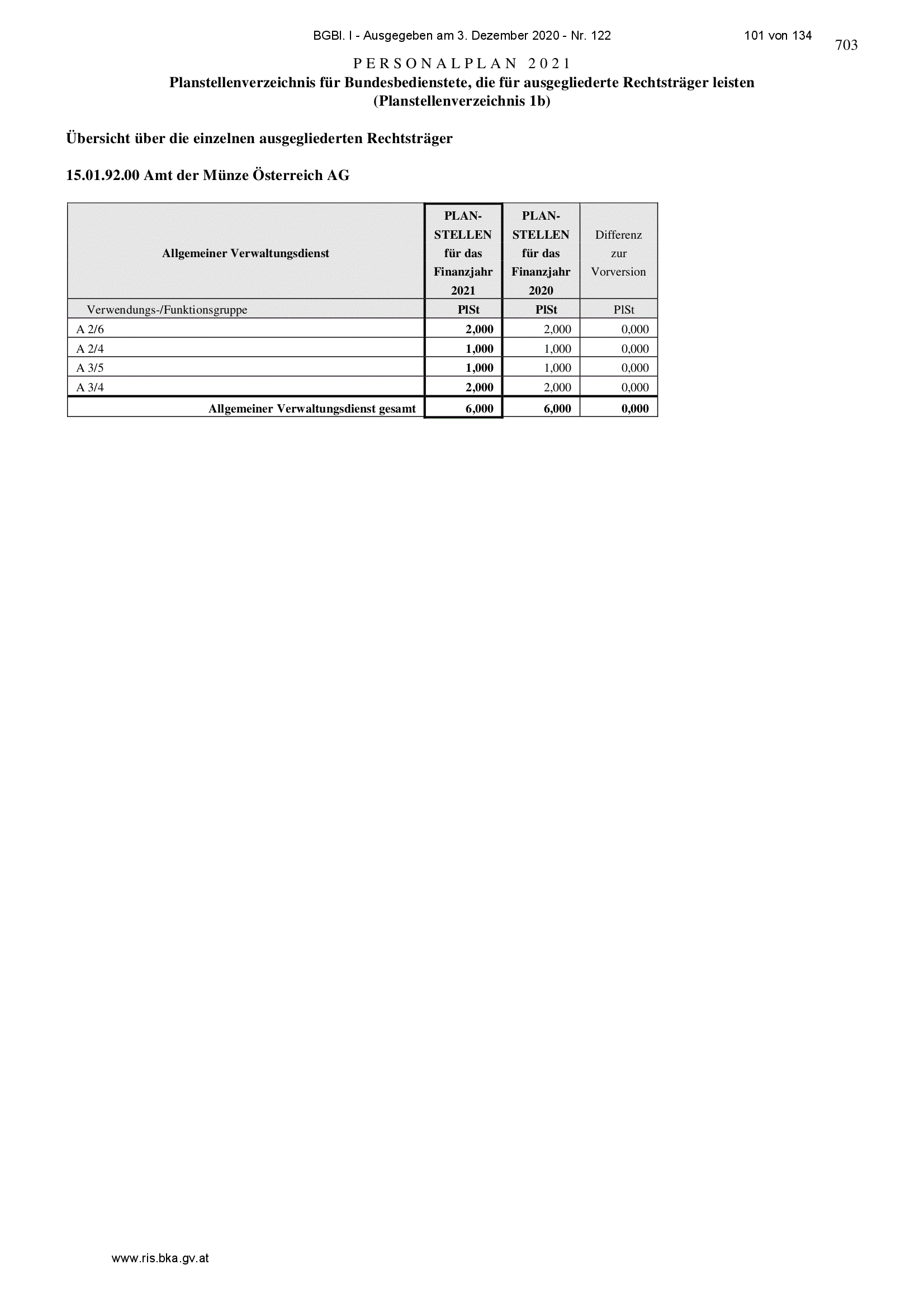 BGBl. I - Ausgegeben am 3. Dezember 2020 - Nr. 122 101 von 134

703

PERSONALPLAN 2021
Planstellenverzeichnis für Bundesbedienstete, die für ausgegliederte Rechtsträger leisten
(Planstellenverzeichnis 1b)

Übersicht über die einzelnen ausgegliederten Rechtsträger

15.01.92.00 Amt der Münze Österreich AG

| Allgemeiner Verwaltungsdienst | PLAN-STELLEN für das Finanzjahr 2021 | PLAN-STELLEN für das Finanzjahr 2020 | Differenz zur Vorversion |
|---|---|---|---|
| Verwendungs-/Funktionsgruppe | PlSt | PlSt | PlSt |
| A 2/6 | 2,000 | 2,000 | 0,000 |
| A 2/4 | 1,000 | 1,000 | 0,000 |
| A 3/5 | 1,000 | 1,000 | 0,000 |
| A 3/4 | 2,000 | 2,000 | 0,000 |
| Allgemeiner Verwaltungsdienst gesamt | 6,000 | 6,000 | 0,000 |

www.ris.bka.gv.at